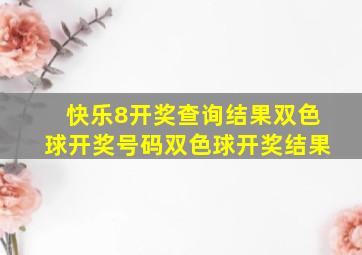 快乐8开奖查询结果双色球开奖号码双色球开奖结果